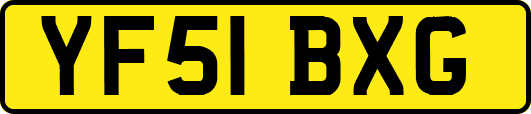 YF51 BXG